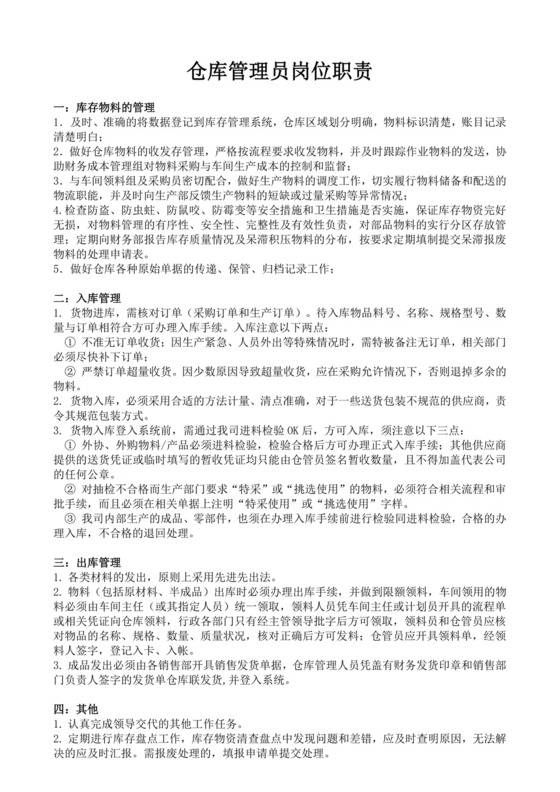 仓库管理员岗位职责

一：库存物料的管理
1. 及时、准确的将数据登记到库存管理系统，仓库区域划分明确，物料标识清楚，账目记录清楚明白；
2. 做好仓库物料的收发存管理，严格按流程要求收发物料，并及时跟踪作业物料的发送，协助财务成本管理组对物料采购与车间生产成本的控制和监督；
3. 与车间领料组及采购员密切配合，做好生产物料的调度工作，切实履行物料储备和配送的物流职能，并及时向生产部反馈生产物料的短缺或过量采购等异常情况；
4. 检查防盗、防虫蛀、防鼠咬、防霉变等安全措施和卫生措施是否实施，保证库存物资完好无损，对物料管理的有序性、安全性、完整性及有效性负责，对部品物料的实行分区存放管理；定期向财务部报告库存质量情况及呆滞积压物料的分布，按要求定期填制提交呆滞报废物料的处理申请表。
5. 做好仓库各种原始单据的传递、保管、归档记录工作；

二：入库管理
1. 货物进库，需核对订单（采购订单和生产订单）。待入库物品料号、名称、规格型号、数量与订单相符合方可办理入库手续。入库注意以下两点：
① 不准无订单收货；因生产紧急、人员外出等特殊情况时，需特被备注无订单，相关部门必须尽快补下订单；
② 严禁订单超量收货。因少数原因导致超量收货，应在采购允许情况下，否则退掉多余的物料。
2. 货物入库，必须采用合适的方法计量、清点准确，对于一些送货包装不规范的供应商，责令其规范包装方式。
3. 货物入库登入系统前，需通过我司进料检验 OK 后，方可入库，须注意以下三点：
① 外协、外购物料/产品必须进料检验，检验合格后方可办理正式入库手续；其他供应商提供的送货凭证或临时填写的暂收凭证均只能由仓管员签名暂收数量，且不得加盖代表公司的任何公章。
② 对抽检不合格而生产部门要求“特采”或“挑选使用”的物料，必须符合相关流程和审批手续，而且必须在相关单据上注明“特采使用”或“挑选使用”字样。
③ 我司内部生产的成品、零部件，也须在办理入库手续前进行检验同进料检验，合格的办理入库，不合格的退回处理。

三：出库管理
1. 各类材料的发出，原则上采用先进先出法。
2. 物料（包括原材料、半成品）出库时必须办理出库手续，并做到限额领料，车间领用的物料必须由车间主任（或其指定人员）统一领取，领料人员凭车间主任或计划员开具的流程单或相关凭证向仓库领料，行政各部门只有经主管领导批字后方可领取，领料员和仓管员应核对物品的名称、规格、数量、质量状况，核对正确后方可发料；仓管员应开具领料单，经领料人签字，登记入卡、入帐。
3. 成品发出必须由各销售部开具销售发货单据，仓库管理人员凭盖有财务发货印章和销售部门负责人签字的发货单仓库联发货，并登入系统。

四：其他
1. 认真完成领导交代的其他工作任务。
2. 定期进行库存盘点工作，库存物资清查盘点中发现问题和差错，应及时查明原因，无法解决的应及时汇报。需报废处理的，填报申请单提交处理。